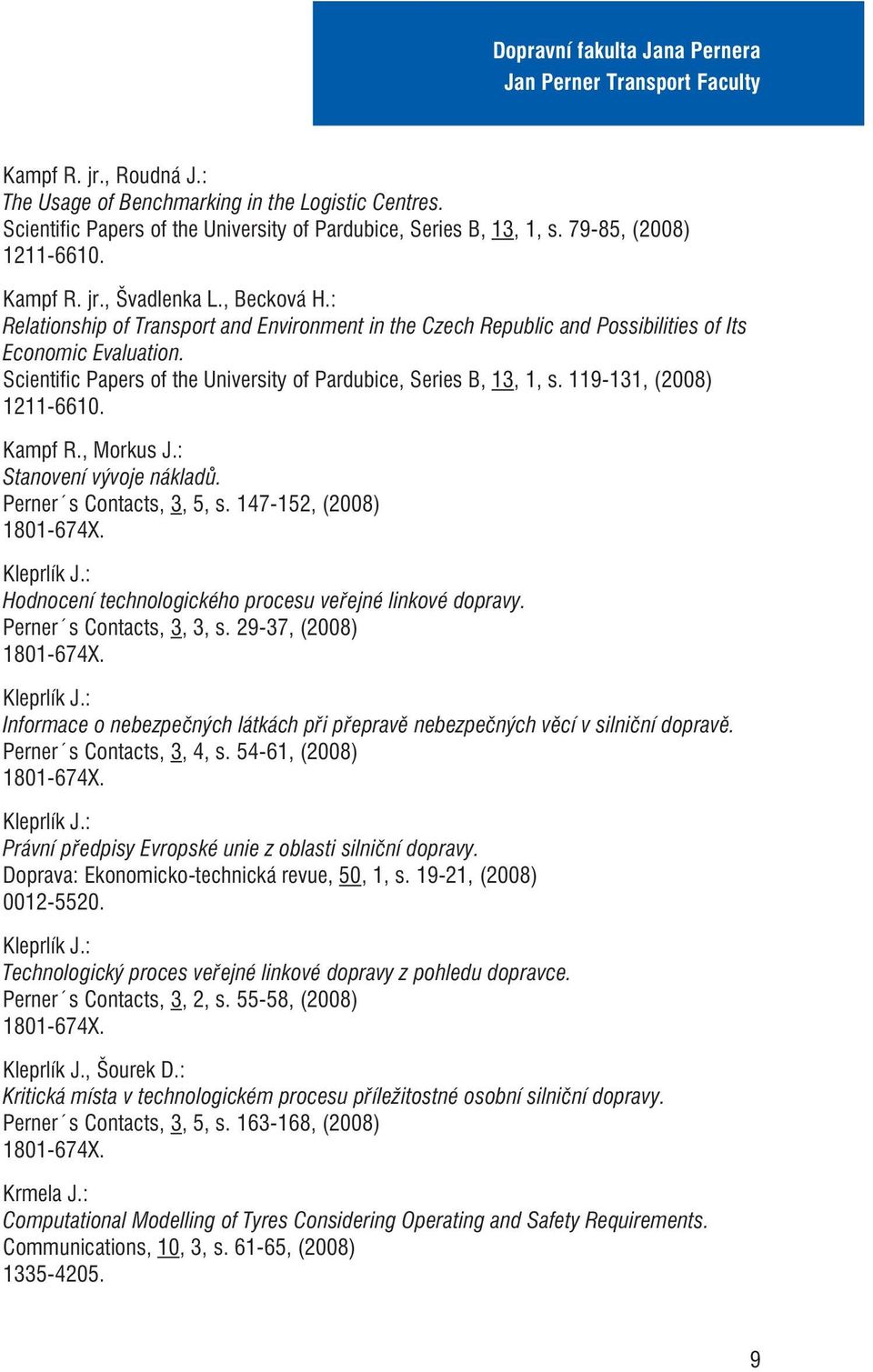 Dopravní fakulta Jana Pernera
Jan Perner Transport Faculty

Kampf R. jr., Roudná J.:
The Usage of Benchmarking in the Logistic Centres.
Scientific Papers of the University of Pardubice, Series B, 13, 1, s. 79-85, (2008)
1211-6610.

Kampf R. jr., Švadlenka L., Becková H.:
Relationship of Transport and Environment in the Czech Republic and Possibilities of Its Economic Evaluation.
Scientific Papers of the University of Pardubice, Series B, 13, 1, s. 119-131, (2008)
1211-6610.

Kampf R., Morkus J.:
Stanovení vývoje nákladů.
Perner´s Contacts, 3, 5, s. 147-152, (2008)
1801-674X.

Kleprlík J.:
Hodnocení technologického procesu veřejné linkové dopravy.
Perner´s Contacts, 3, 3, s. 29-37, (2008)
1801-674X.

Kleprlík J.:
Informace o nebezpečných látkách při přepravě nebezpečných věcí v silniční dopravě.
Perner´s Contacts, 3, 4, s. 54-61, (2008)
1801-674X.

Kleprlík J.:
Právní předpisy Evropské unie z oblasti silniční dopravy.
Doprava: Ekonomicko-technická revue, 50, 1, s. 19-21, (2008)
0012-5520.

Kleprlík J.:
Technologický proces veřejné linkové dopravy z pohledu dopravce.
Perner´s Contacts, 3, 2, s. 55-58, (2008)
1801-674X.

Kleprlík J., Šourek D.:
Kritická místa v technologickém procesu příležitostné osobní silniční dopravy.
Perner´s Contacts, 3, 5, s. 163-168, (2008)
1801-674X.

Krmela J.:
Computational Modelling of Tyres Considering Operating and Safety Requirements.
Communications, 10, 3, s. 61-65, (2008)
1335-4205.

9